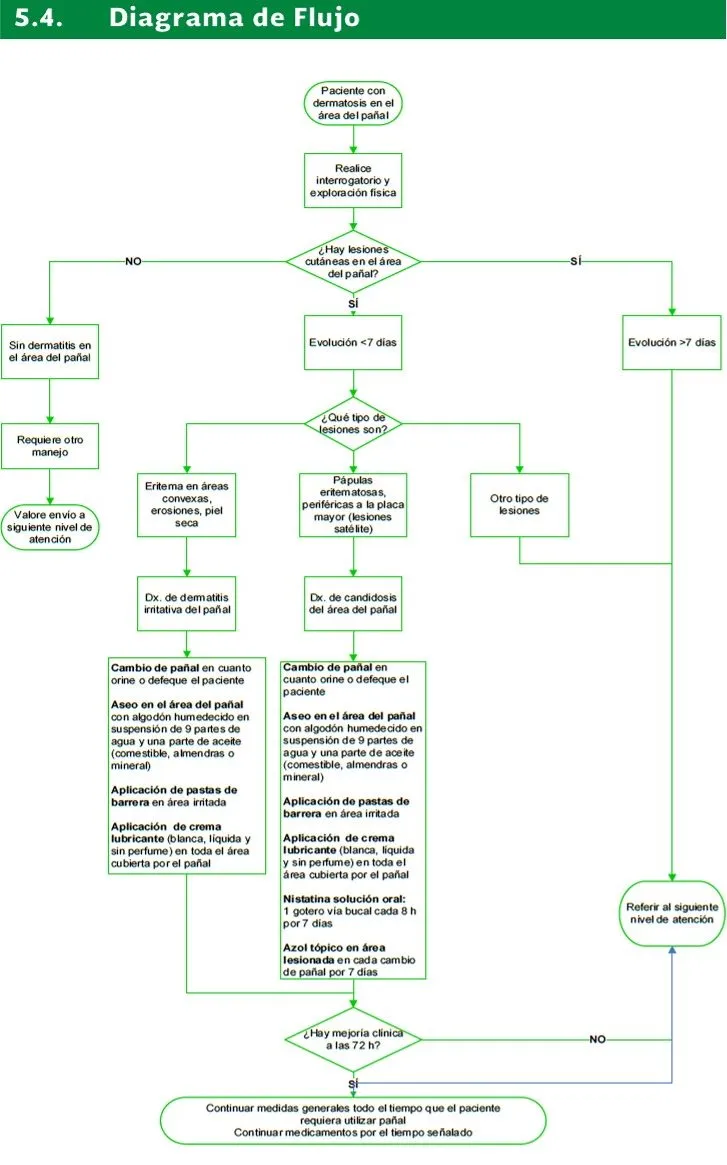 5.4. Diagrama de Flujo

Paciente con dermatosis en el área del pañal

Realice interrogatorio y exploración física

¿Hay lesiones cutáneas en el área del pañal?

NO

SÍ

SÍ

Sin dermatitis en el área del pañal

Requiere otro manejo

Valore envío a siguiente nivel de atención

Evolución <7 días

Evolución >7 días

¿Qué tipo de lesiones son?

Eritema en áreas convexas, erosiones, piel seca

Pápulas eritematosas, periféricas a la placa mayor (lesiones satélite)

Otro tipo de lesiones

Dx. de dermatitis irritativa del pañal

Dx. de candidosis del área del pañal

Cambio de pañal en cuanto orine o defeque el paciente

Aseo en el área del pañal con algodón humedecido en suspensión de 9 partes de agua y una parte de aceite (comestible, almendras o mineral)

Aplicación de pastas de barrera en área irritada

Aplicación de crema lubricante (blanca, líquida y sin perfume) en toda el área cubierta por el pañal

Cambio de pañal en cuanto orine o defeque el paciente

Aseo en el área del pañal con algodón humedecido en suspensión de 9 partes de agua y una parte de aceite (comestible, almendras o mineral)

Aplicación de pastas de barrera en área irritada

Aplicación de crema lubricante (blanca, líquida y sin perfume) en toda el área cubierta por el pañal

Nistatina solución oral: 1 gotero vía bucal cada 8 h por 7 días

Azol tópico en área lesionada en cada cambio de pañal por 7 días

Referir al siguiente nivel de atención

¿Hay mejoría clínica a las 72 h?

NO

SÍ

Continuar medidas generales todo el tiempo que el paciente requiera utilizar pañal
Continuar medicamentos por el tiempo señalado